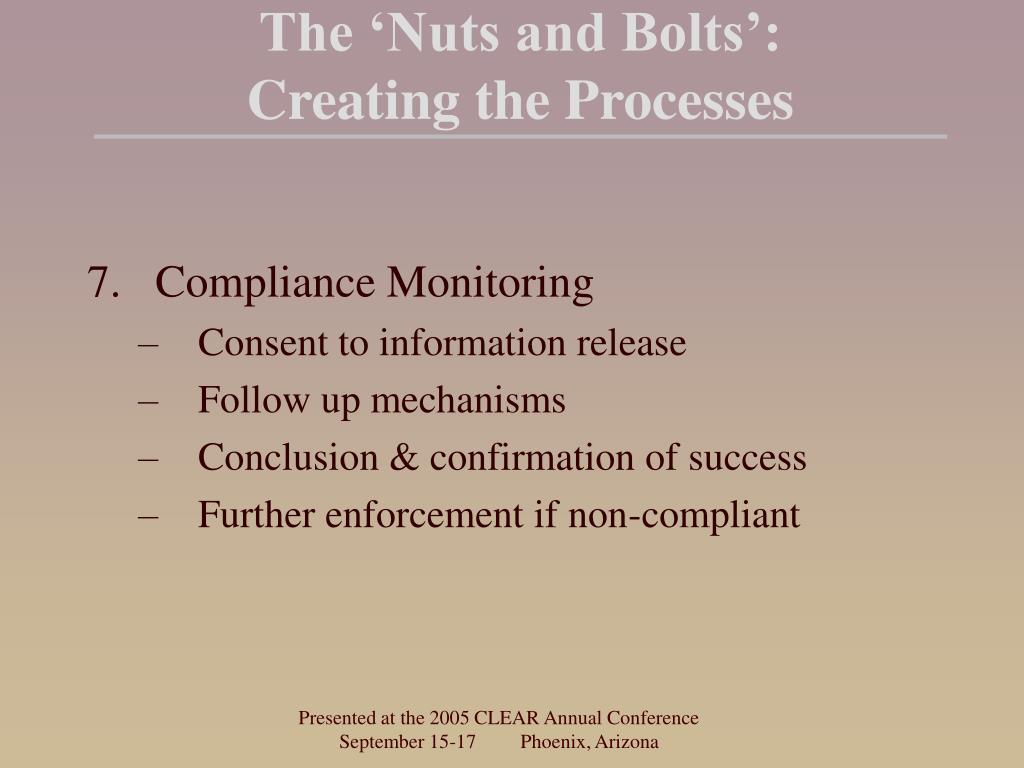 The ‘Nuts and Bolts’:
Creating the Processes

7. Compliance Monitoring
– Consent to information release
– Follow up mechanisms
– Conclusion & confirmation of success
– Further enforcement if non-compliant

Presented at the 2005 CLEAR Annual Conference
September 15-17 Phoenix, Arizona